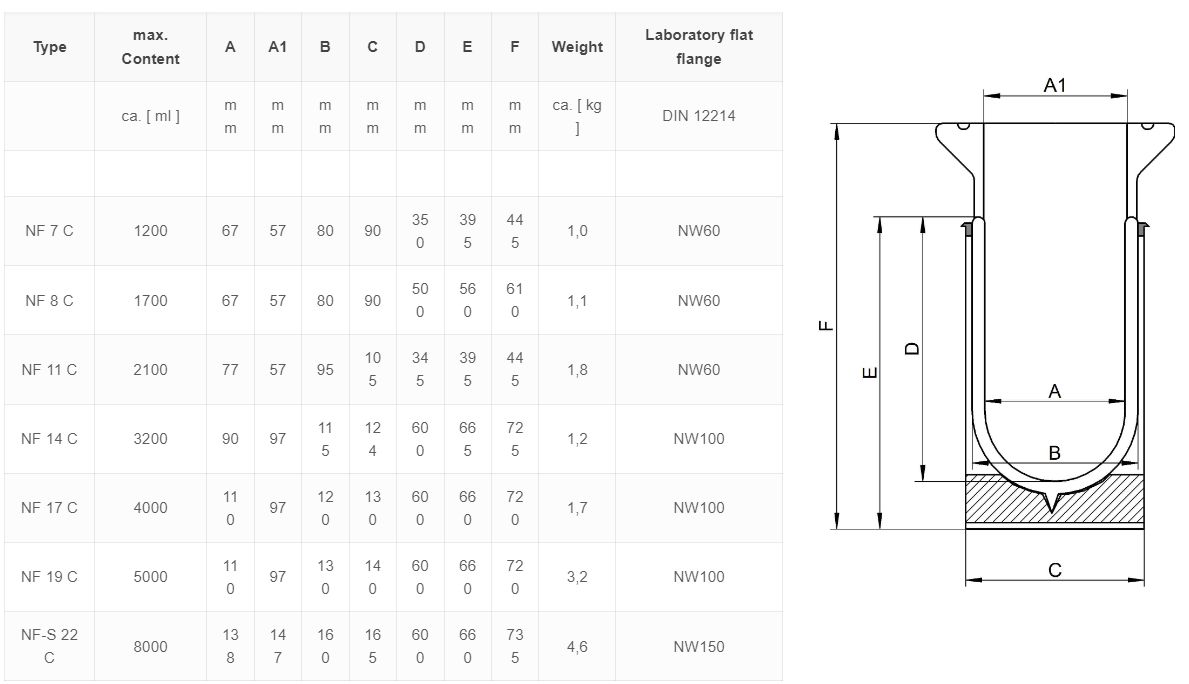 | Type | max. Content | A | A1 | B | C | D | E | F | Weight | Laboratory flat flange |
|---|---|---|---|---|---|---|---|---|---|---|
| | ca. [ ml ] | mm | mm | mm | mm | mm | mm | mm | ca. [ kg ] | DIN 12214 |
| | | | | | | | | | | |
| NF 7 C | 1200 | 67 | 57 | 80 | 90 | 350 | 395 | 445 | 1,0 | NW60 |
| NF 8 C | 1700 | 67 | 57 | 80 | 90 | 500 | 560 | 610 | 1,1 | NW60 |
| NF 11 C | 2100 | 77 | 57 | 95 | 105 | 345 | 395 | 445 | 1,8 | NW60 |
| NF 14 C | 3200 | 90 | 97 | 115 | 124 | 600 | 665 | 725 | 1,2 | NW100 |
| NF 17 C | 4000 | 110 | 97 | 120 | 130 | 600 | 660 | 720 | 1,7 | NW100 |
| NF 19 C | 5000 | 110 | 97 | 130 | 140 | 600 | 660 | 720 | 3,2 | NW100 |
| NF-S 22 C | 8000 | 138 | 147 | 160 | 165 | 600 | 660 | 735 | 4,6 | NW150 |

A1
F
E
D
A
B
C